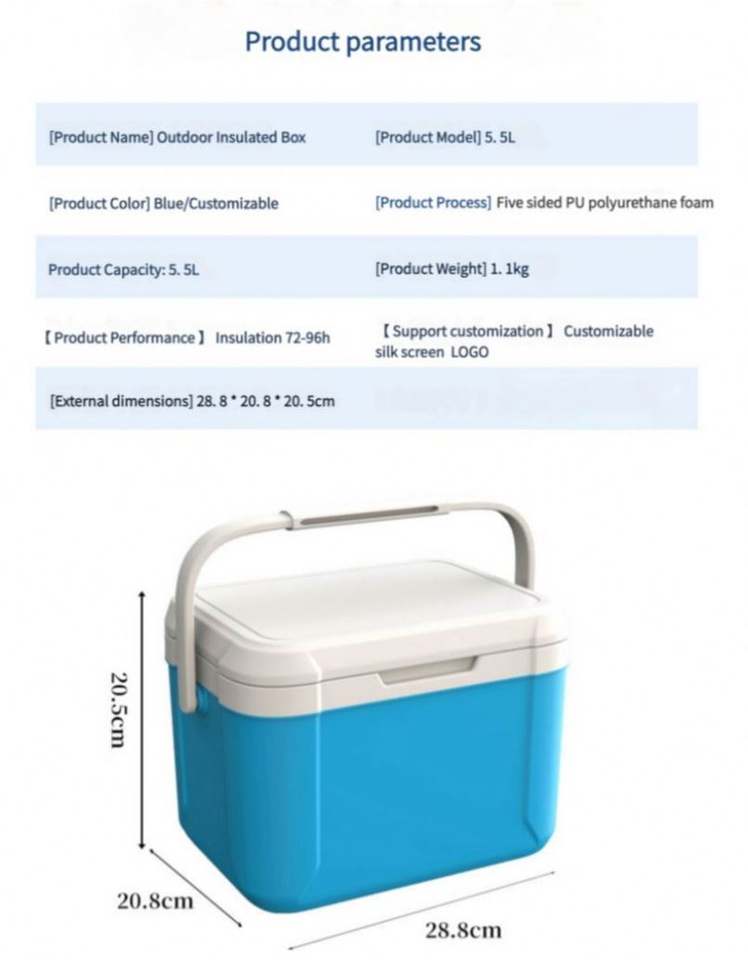 Product parameters

| | |
|---|---|
| [Product Name] Outdoor Insulated Box | [Product Model] 5. 5L |
| [Product Color] Blue/Customizable | [Product Process] Five sided PU polyurethane foam |
| Product Capacity: 5. 5L | [Product Weight] 1. 1kg |
| 【Product Performance】 Insulation 72-96h | 【Support customization】 Customizable silk screen LOGO |
| [External dimensions] 28. 8 * 20. 8 * 20. 5cm | |

20.5cm

20.8cm

28.8cm